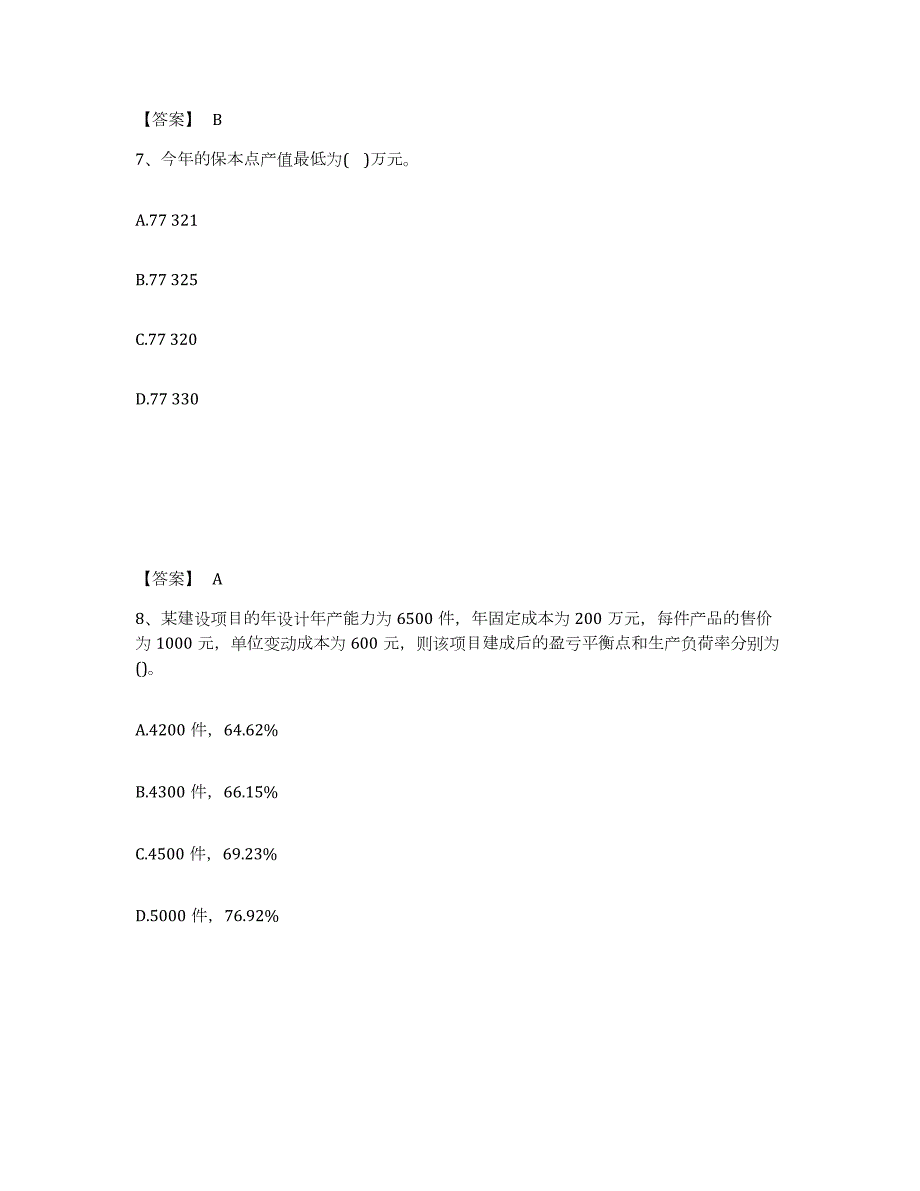 【答案】 B

7、今年的保本点产值最低为( )万元。

A.77 321

B.77 325

C.77 320

D.77 330

【答案】 A

8、某建设项目的年设计年产能力为 6500 件，年固定成本为 200 万元，每件产品的售价为 1000 元，单位变动成本为 600 元，则该项目建成后的盈亏平衡点和生产负荷率分别为()。

A.4200 件，64.62%

B.4300 件，66.15%

C.4500 件，69.23%

D.5000 件，76.92%